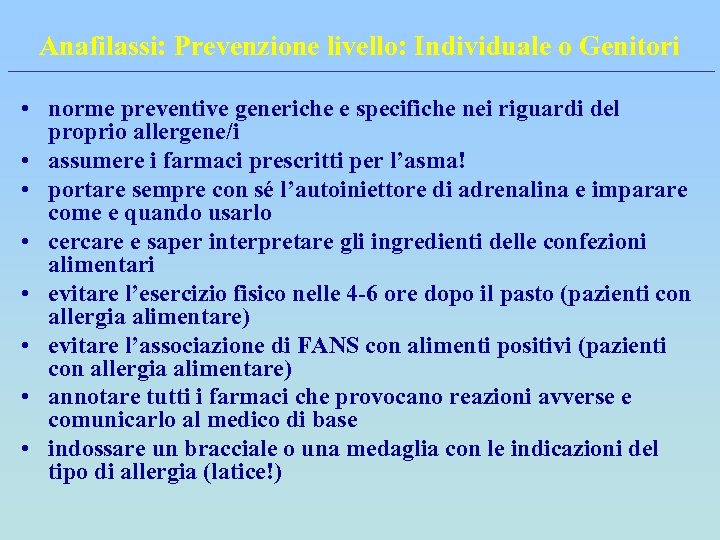 Anafilassi: Prevenzione livello: Individuale o Genitori

• norme preventive generiche e specifiche nei riguardi del proprio allergene/i
• assumere i farmaci prescritti per l’asma!
• portare sempre con sé l’autoiniettore di adrenalina e imparare come e quando usarlo
• cercare e saper interpretare gli ingredienti delle confezioni alimentari
• evitare l’esercizio fisico nelle 4-6 ore dopo il pasto (pazienti con allergia alimentare)
• evitare l’associazione di FANS con alimenti positivi (pazienti con allergia alimentare)
• annotare tutti i farmaci che provocano reazioni avverse e comunicarlo al medico di base
• indossare un bracciale o una medaglia con le indicazioni del tipo di allergia (latice!)